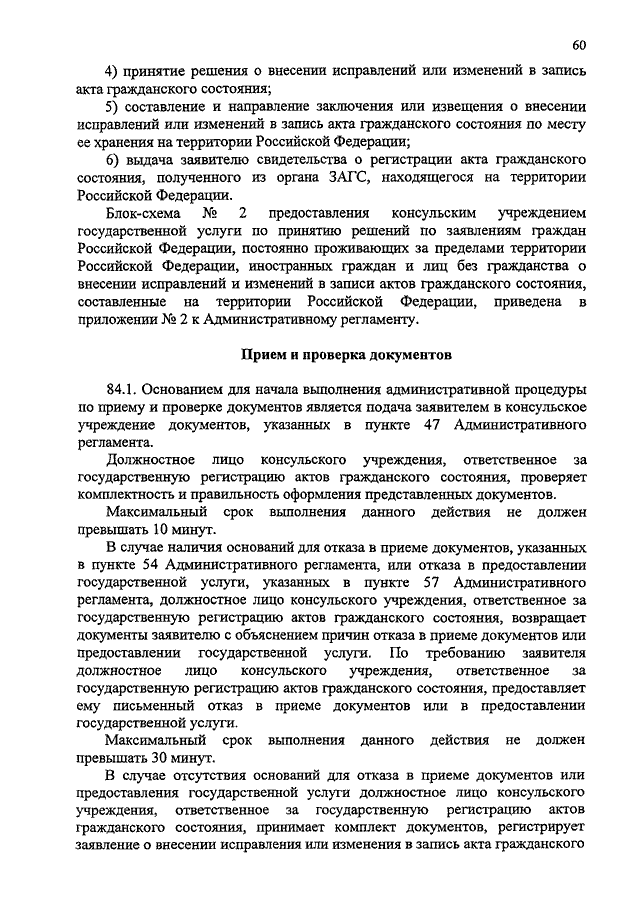 60

4) принятие решения о внесении исправлений или изменений в запись акта гражданского состояния;

5) составление и направление заключения или извещения о внесении исправлений или изменений в запись акта гражданского состояния по месту ее хранения на территории Российской Федерации;

6) выдача заявителю свидетельства о регистрации акта гражданского состояния, полученного из органа ЗАГС, находящегося на территории Российской Федерации.

Блок-схема № 2 предоставления консульским учреждением государственной услуги по принятию решений по заявлениям граждан Российской Федерации, постоянно проживающих за пределами территории Российской Федерации, иностранных граждан и лиц без гражданства о внесении исправлений и изменений в записи актов гражданского состояния, составленные на территории Российской Федерации, приведена в приложении № 2 к Административному регламенту.

Прием и проверка документов

84.1. Основанием для начала выполнения административной процедуры по приему и проверке документов является подача заявителем в консульское учреждение документов, указанных в пункте 47 Административного регламента.

Должностное лицо консульского учреждения, ответственное за государственную регистрацию актов гражданского состояния, проверяет комплектность и правильность оформления представленных документов.

Максимальный срок выполнения данного действия не должен превышать 10 минут.

В случае наличия оснований для отказа в приеме документов, указанных в пункте 54 Административного регламента, или отказа в предоставлении государственной услуги, указанных в пункте 57 Административного регламента, должностное лицо консульского учреждения, ответственное за государственную регистрацию актов гражданского состояния, возвращает документы заявителю с объяснением причин отказа в приеме документов или предоставлении государственной услуги. По требованию заявителя должностное лицо консульского учреждения, ответственное за государственную регистрацию актов гражданского состояния, предоставляет ему письменный отказ в приеме документов или в предоставлении государственной услуги.

Максимальный срок выполнения данного действия не должен превышать 30 минут.

В случае отсутствия оснований для отказа в приеме документов или предоставления государственной услуги должностное лицо консульского учреждения, ответственное за государственную регистрацию актов гражданского состояния, принимает комплект документов, регистрирует заявление о внесении исправления или изменения в запись акта гражданского